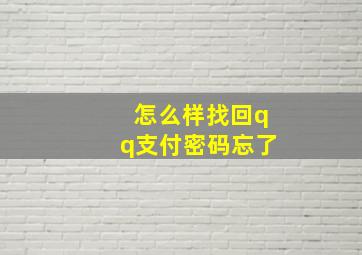 怎么样找回qq支付密码忘了